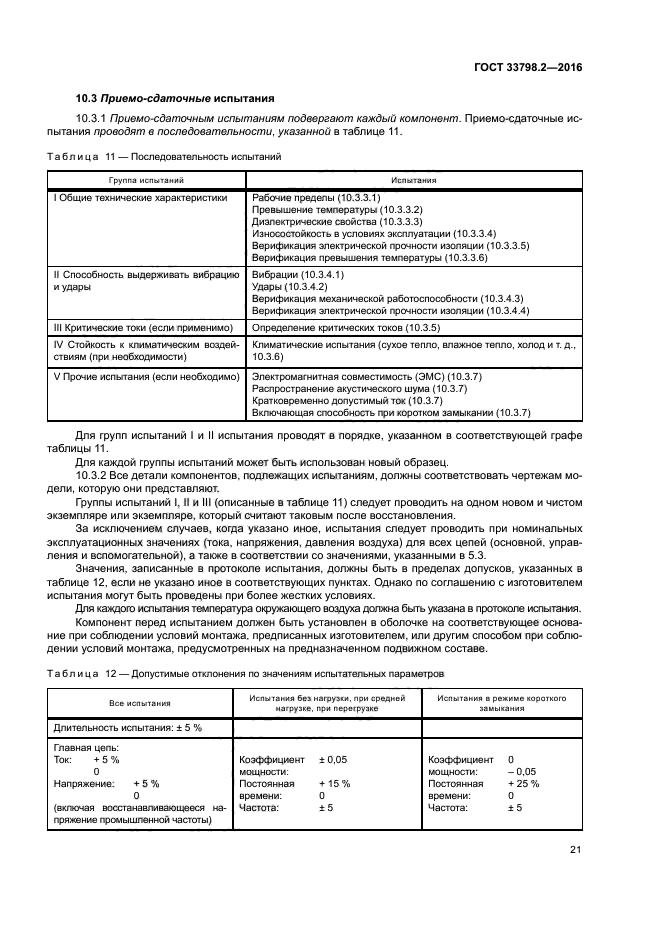 ГОСТ 33798.2—2016

10.3 Приемо-сдаточные испытания

10.3.1 Приемо-сдаточным испытаниям подвергают каждый компонент. Приемо-сдаточные испытания проводят в последовательности, указанной в таблице 11.

Таблица 11 — Последовательность испытаний

| Группа испытаний | Испытания |
|---|---|
| I Общие технические характеристики | Рабочие пределы (10.3.3.1) Превышение температуры (10.3.3.2) Диэлектрические свойства (10.3.3.3) Износостойкость в условиях эксплуатации (10.3.3.4) Верификация электрической прочности изоляции (10.3.3.5) Верификация превышения температуры (10.3.3.6) |
| II Способность выдерживать вибрацию и удары | Вибрации (10.3.4.1) Удары (10.3.4.2) Верификация механической работоспособности (10.3.4.3) Верификация электрической прочности изоляции (10.3.4.4) |
| III Критические токи (если применимо) | Определение критических токов (10.3.5) |
| IV Стойкость к климатическим воздействиям (при необходимости) | Климатические испытания (сухое тепло, влажное тепло, холод и т. д., 10.3.6) |
| V Прочие испытания (если необходимо) | Электромагнитная совместимость (ЭМС) (10.3.7) Распространение акустического шума (10.3.7) Кратковременно допустимый ток (10.3.7) Включающая способность при коротком замыкании (10.3.7) |

Для групп испытаний I и II испытания проводят в порядке, указанном в соответствующей графе таблицы 11.

Для каждой группы испытаний может быть использован новый образец.

10.3.2 Все детали компонентов, подлежащих испытаниям, должны соответствовать чертежам модели, которую они представляют.

Группы испытаний I, II и III (описанные в таблице 11) следует проводить на одном новом и чистом экземпляре или экземпляре, который считают таковым после восстановления.

За исключением случаев, когда указано иное, испытания следует проводить при номинальных эксплуатационных значениях (тока, напряжения, давления воздуха) для всех цепей (основной, управления и вспомогательной), а также в соответствии со значениями, указанными в 5.3.

Значения, записанные в протоколе испытания, должны быть в пределах допусков, указанных в таблице 12, если не указано иное в соответствующих пунктах. Однако по соглашению с изготовителем испытания могут быть проведены при более жестких условиях.

Для каждого испытания температура окружающего воздуха должна быть указана в протоколе испытания.

Компонент перед испытанием должен быть установлен в оболочке на соответствующее основание при соблюдении условий монтажа, предписанных изготовителем, или другим способом при соблюдении условий монтажа, предусмотренных на предназначенном подвижном составе.

Таблица 12 — Допустимые отклонения по значениям испытательных параметров

| Все испытания | Испытания без нагрузки, при средней нагрузке, при перегрузке | Испытания в режиме короткого замыкания |
|---|---|---|
| Длительность испытания: ± 5 % | | |
| Главная цепь: Ток: + 5 % 0 Напряжение: + 5 % 0 (включая восстанавливающееся напряжение промышленной частоты) | Коэффициент мощности: ± 0,05 Постоянная времени: + 15 % 0 Частота: ± 5 | Коэффициент мощности: 0 – 0,05 Постоянная времени: + 25 % 0 Частота: ± 5 |

21